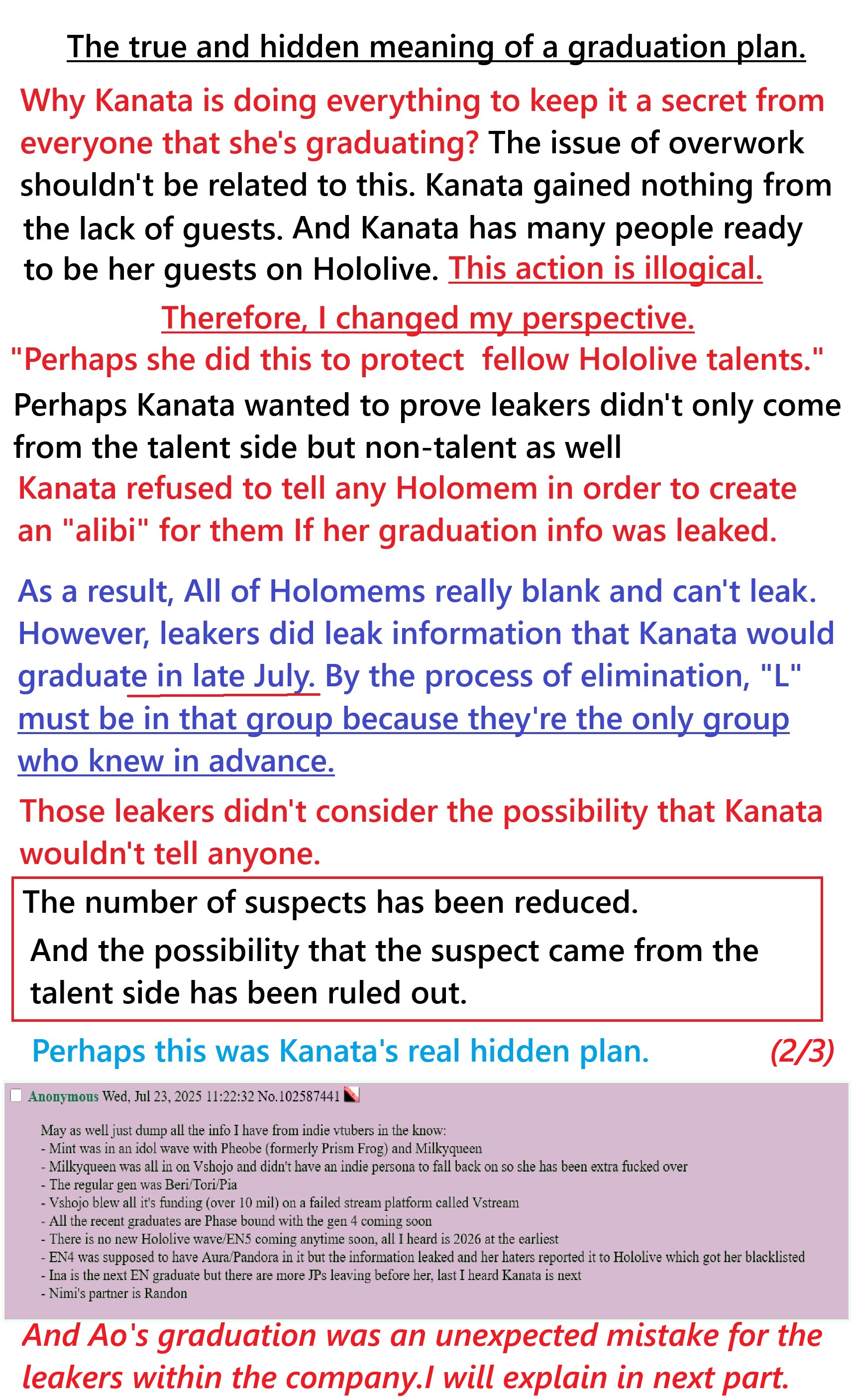 The true and hidden meaning of a graduation plan.

Why Kanata is doing everything to keep it a secret from everyone that she's graduating? The issue of overwork shouldn't be related to this. Kanata gained nothing from the lack of guests. And Kanata has many people ready to be her guests on Hololive. This action is illogical.

Therefore, I changed my perspective.

"Perhaps she did this to protect fellow Hololive talents."

Perhaps Kanata wanted to prove leakers didn't only come from the talent side but non-talent as well

Kanata refused to tell any Holomem in order to create an "alibi" for them If her graduation info was leaked.

As a result, All of Holomems really blank and can't leak. However, leakers did leak information that Kanata would graduate in late July. By the process of elimination, "L" must be in that group because they're the only group who knew in advance.

Those leakers didn't consider the possibility that Kanata wouldn't tell anyone.

The number of suspects has been reduced.
And the possibility that the suspect came from the talent side has been ruled out.

Perhaps this was Kanata's real hidden plan.
(2/3)

☐ Anonymous Wed, Jul 23, 2025 11:22:32 No.102587441

May as well just dump all the info I have from indie vtubers in the know:
- Mint was in an idol wave with Pheobe (formerly Prism Frog) and Milkyqueen
- Milkyqueen was all in on Vshojo and didn't have an indie persona to fall back on so she has been extra fucked over
- The regular gen was Beri/Tori/Pia
- Vshojo blew all it's funding (over 10 mil) on a failed stream platform called Vstream
- All the recent graduates are Phase bound with the gen 4 coming soon
- There is no new Hololive wave/EN5 coming anytime soon, all I heard is 2026 at the earliest
- EN4 was supposed to have Aura/Pandora in it but the information leaked and her haters reported it to Hololive which got her blacklisted
- Ina is the next EN graduate but there are more JPs leaving before her, last I heard Kanata is next
- Nimi's partner is Randon

And Ao's graduation was an unexpected mistake for the leakers within the company.I will explain in next part.